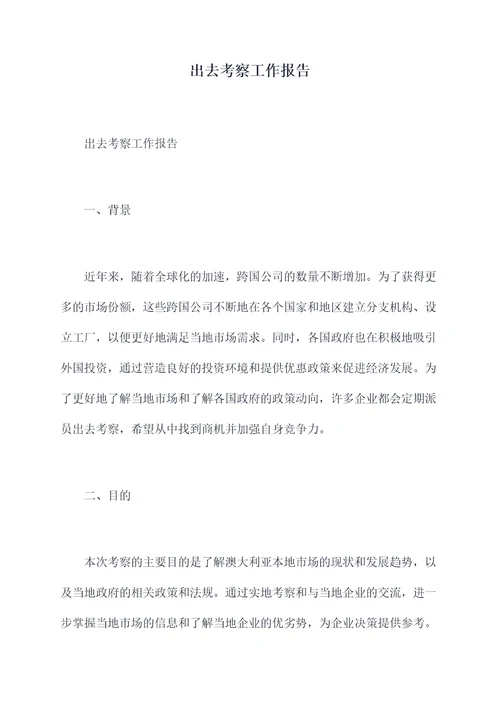 出去考察工作报告

出去考察工作报告

一、背景

近年来，随着全球化的加速，跨国公司的数量不断增加。为了获得更多的市场份额，这些跨国公司不断地在各个国家和地区建立分支机构、设立工厂，以便更好地满足当地市场需求。同时，各国政府也在积极地吸引外国投资，通过营造良好的投资环境和提供优惠政策来促进经济发展。为了更好地了解当地市场和了解各国政府的政策动向，许多企业都会定期派员出去考察，希望从中找到商机并加强自身竞争力。

二、目的

本次考察的主要目的是了解澳大利亚本地市场的现状和发展趋势，以及当地政府的相关政策和法规。通过实地考察和与当地企业的交流，进一步掌握当地市场的信息和了解当地企业的优劣势，为企业决策提供参考。